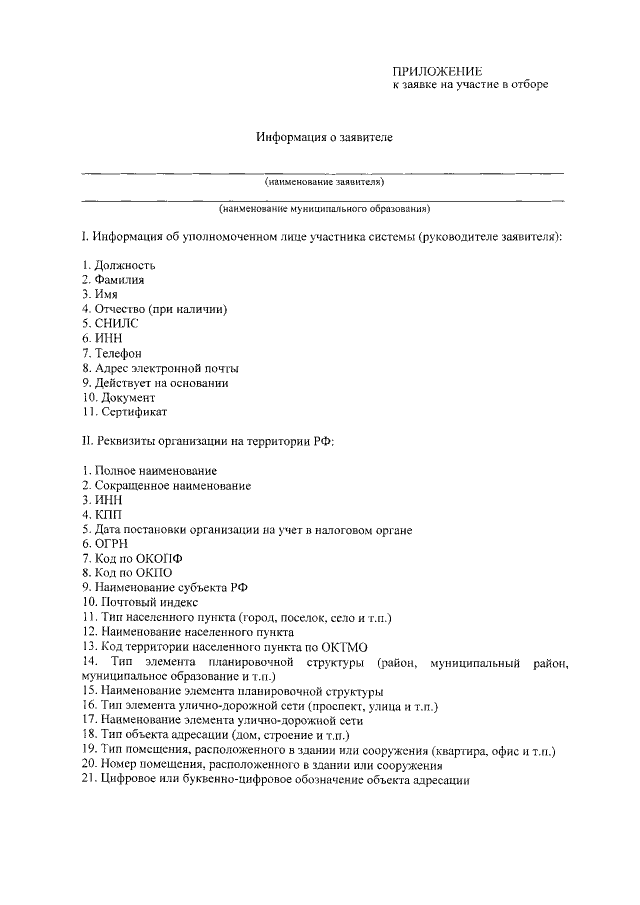 ПРИЛОЖЕНИЕ
к заявке на участие в отборе

Информация о заявителе

(наименование заявителя)

(наименование муниципального образования)

I. Информация об уполномоченном лице участника системы (руководителе заявителя):

1. Должность
2. Фамилия
3. Имя
4. Отчество (при наличии)
5. СНИЛС
6. ИНН
7. Телефон
8. Адрес электронной почты
9. Действует на основании
10. Документ
11. Сертификат

II. Реквизиты организации на территории РФ:

1. Полное наименование
2. Сокращенное наименование
3. ИНН
4. КПП
5. Дата постановки организации на учет в налоговом органе
6. ОГРН
7. Код по ОКОПФ
8. Код по ОКПО
9. Наименование субъекта РФ
10. Почтовый индекс
11. Тип населенного пункта (город, поселок, село и т.п.)
12. Наименование населенного пункта
13. Код территории населенного пункта по ОКТМО
14. Тип элемента планировочной структуры (район, муниципальный район, муниципальное образование и т.п.)
15. Наименование элемента планировочной структуры
16. Тип элемента улично-дорожной сети (проспект, улица и т.п.)
17. Наименование элемента улично-дорожной сети
18. Тип объекта адресации (дом, строение и т.п.)
19. Тип помещения, расположенного в здании или сооружения (квартира, офис и т.п.)
20. Номер помещения, расположенного в здании или сооружения
21. Цифровое или буквенно-цифровое обозначение объекта адресации